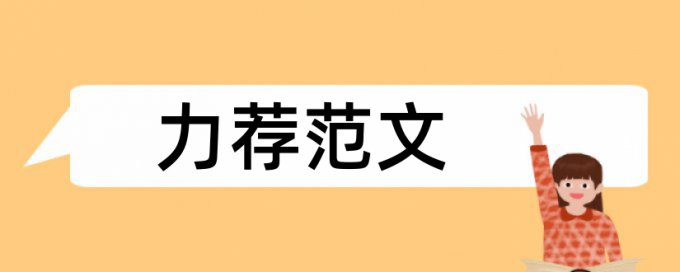 力荐范文